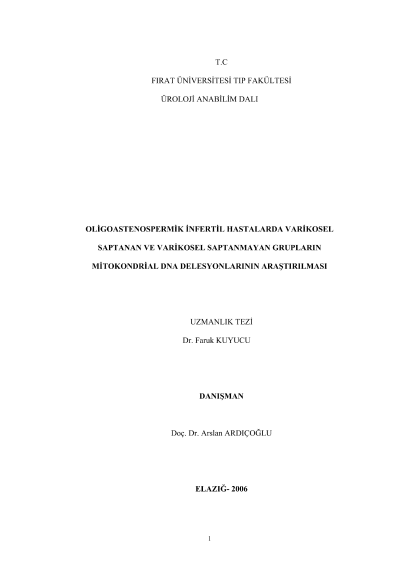 T.C

FIRAT ÜNİVERSİTESİ TIP FAKÜLTESİ

ÜROLOJİ ANABİLİM DALI

OLİGOASTENOSPERMİK İNFERTİL HASTALARDA VARİKOSEL

SAPTANAN VE VARİKOSEL SAPTANMAYAN GRUPLARIN

MİTOKONDRİAL DNA DELESYONLARININ ARAŞTIRILMASI

UZMANLIK TEZİ

Dr. Faruk KUYUCU

DANIŞMAN

Doç. Dr. Arslan ARDIÇOĞLU

ELAZIĞ- 2006

1